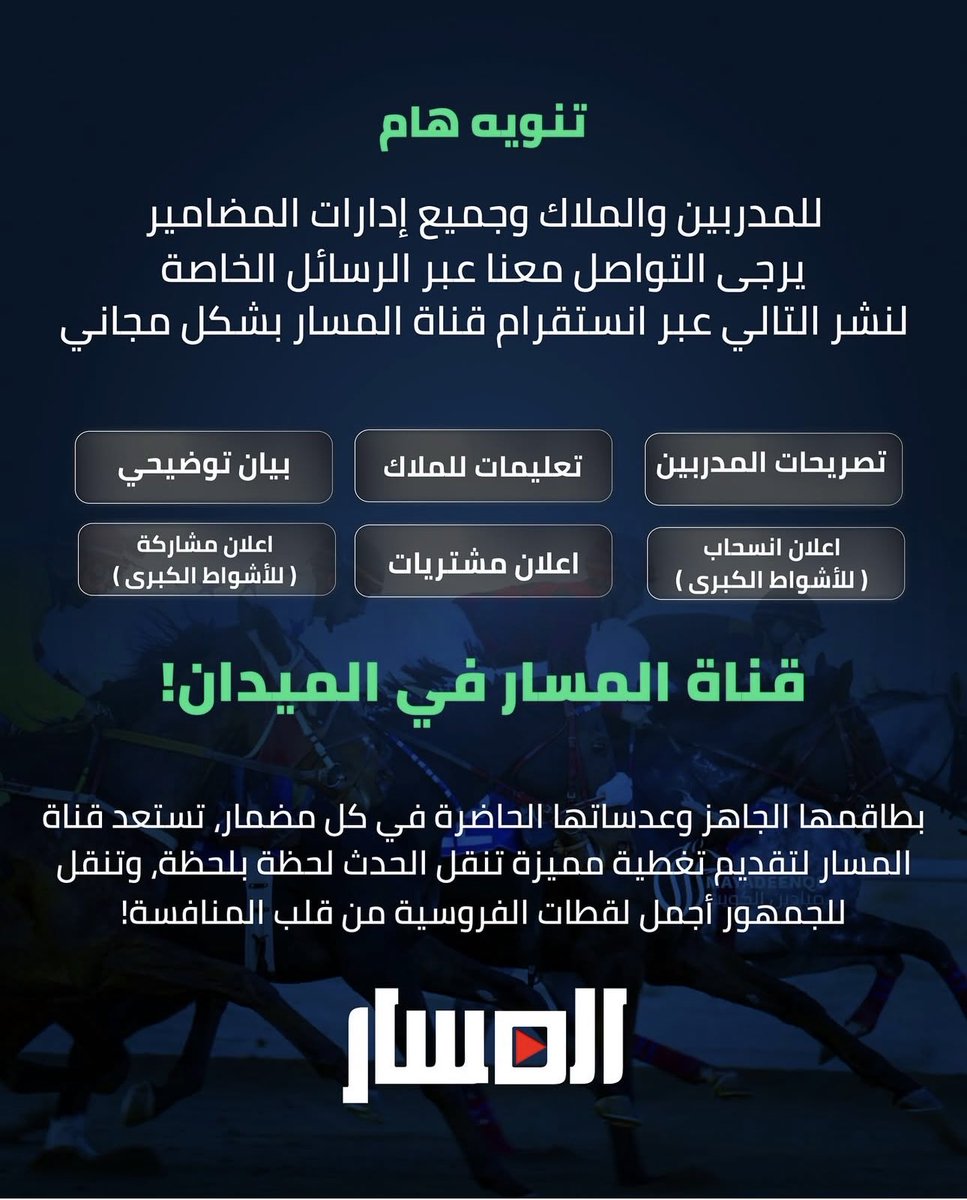 تنويه هام

للمدربين والملاك وجميع إدارات المضامير
يرجى التواصل معنا عبر الرسائل الخاصة
لنشر التالي عبر انستقرام قناة المسار بشكل مجاني

تصريحات المدربين

تعليمات للملاك

بيان توضيحي

اعلان انسحاب ( للأشواط الكبرى )

اعلان مشتريات

اعلان مشاركة ( للأشواط الكبرى )

قناة المسار في الميدان!

بطاقمها الجاهز وعدساتها الحاضرة في كل مضمار, تستعد قناة المسار لتقديم تغطية مميزة تنقل الحدث لحظة بلحظة, وتنقل للجمهور أجمل لقطات الفروسية من قلب المنافسة!

المسار